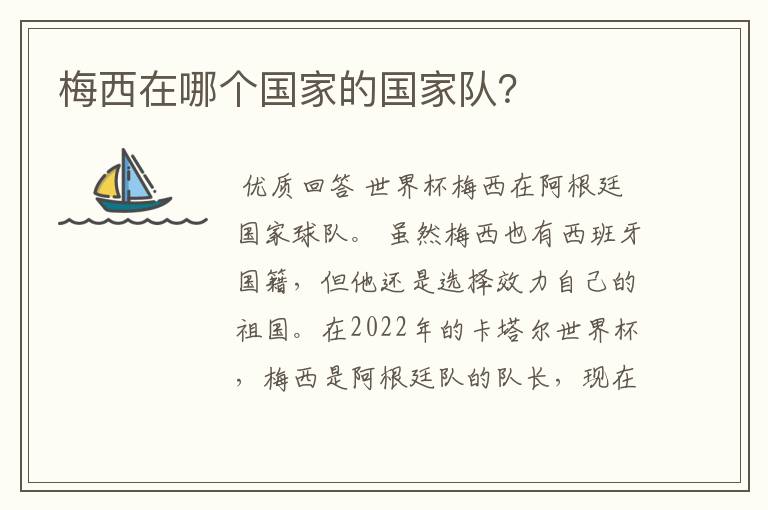 梅西在哪个国家的国家队?

优质回答 世界杯梅西在阿根廷国家球队。 虽然梅西也有西班牙国籍，但他还是选择效力自己的祖国。在2022年的卡塔尔世界杯，梅西是阿根廷队的队长，现在